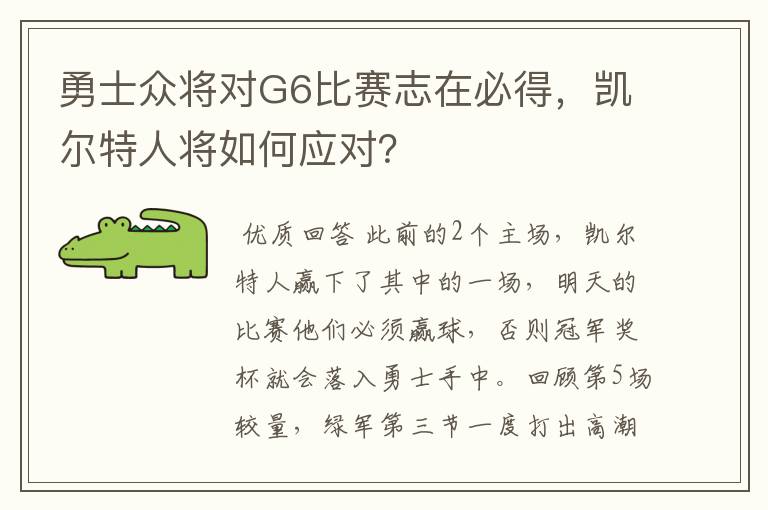 勇士众将对G6比赛志在必得，凯尔特人将如何应对?

优质回答 此前的2个主场，凯尔特人赢下了其中的一场，明天的比赛他们必须赢球，否则冠军奖杯就会落入勇士手中。回顾第5场较量，绿军第三节一度打出高潮